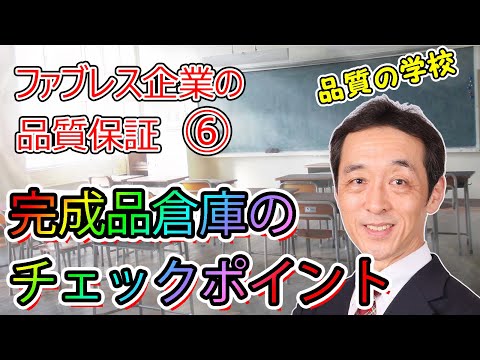 ファブレス企業の
品質保証 ⑥

品質の学校

完成品倉庫の
チェックポイント